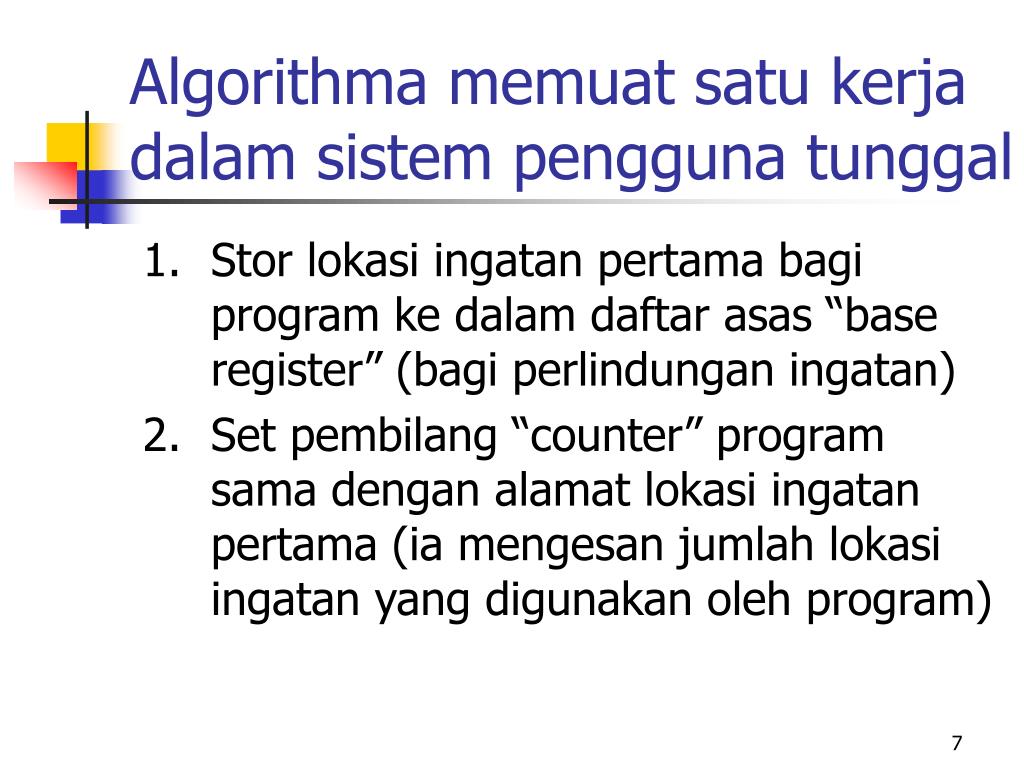 Algorithma memuat satu kerja dalam sistem pengguna tunggal

1. Stor lokasi ingatan pertama bagi program ke dalam daftar asas “base register” (bagi perlindungan ingatan)
2. Set pembilang “counter” program sama dengan alamat lokasi ingatan pertama (ia mengesan jumlah lokasi ingatan yang digunakan oleh program)

7